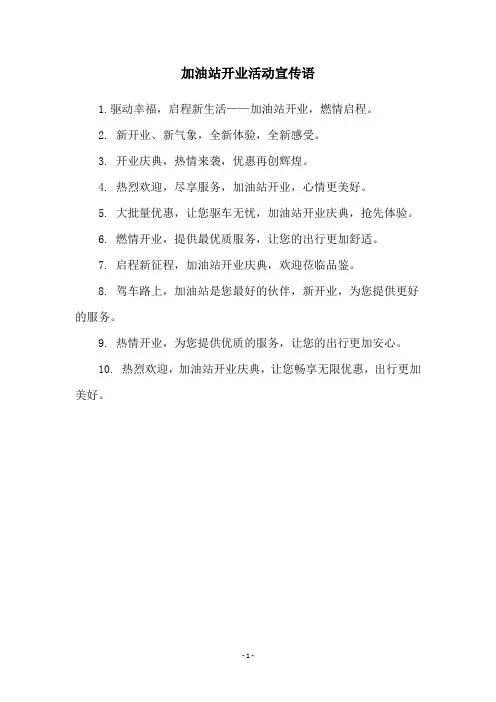 加油站开业活动宣传语

1. 驱动幸福，启程新生活——加油站开业，燃情启程。

2. 新开业、新气象，全新体验，全新感受。

3. 开业庆典，热情来袭，优惠再创辉煌。

4. 热烈欢迎，尽享服务，加油站开业，心情更美好。

5. 大批量优惠，让您驱车无忧，加油站开业庆典，抢先体验。

6. 燃情开业，提供最优质服务，让您的出行更加舒适。

7. 启程新征程，加油站开业庆典，欢迎莅临品鉴。

8. 驾车路上，加油站是您最好的伙伴，新开业，为您提供更好的服务。

9. 热情开业，为您提供优质的服务，让您的出行更加安心。

10. 热烈欢迎，加油站开业庆典，让您畅享无限优惠，出行更加美好。

- 1 -